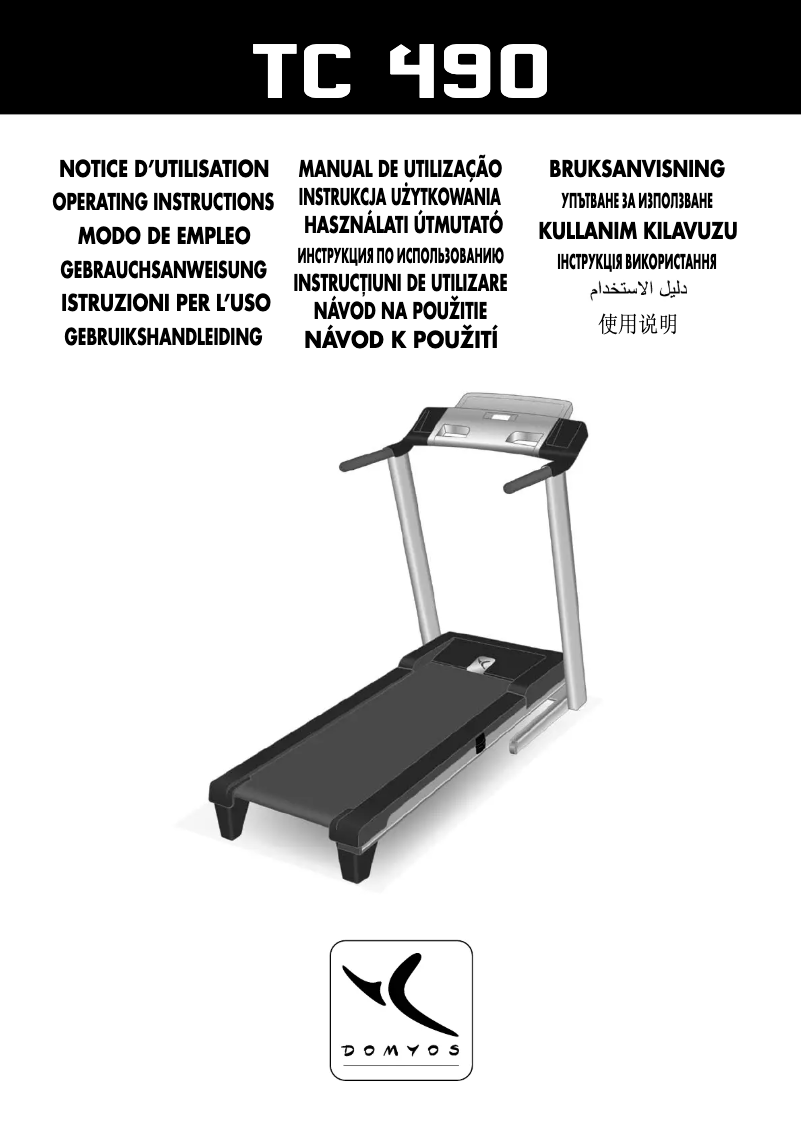 TC 490

NOTICE D'UTILISATION
OPERATING INSTRUCTIONS
MODO DE EMPLEO
GEBRAUCHSANWEISUNG
ISTRUZIONI PER L'USO
GEBRUIKSHANDLEIDING

MANUAL DE UTILIZAÇÃO
INSTRUKCJA UŻYTKOWANIA
HASZNÁLATI ÚTMUTATÓ
ИНСТРУКЦИЯ ПО ИСПОЛЬЗОВАНИЮ
INSTRUCȚIUNI DE UTILIZARE
NÁVOD NA POUŽITIE
NÁVOD K POUŽITÍ

BRUKSANVISNING
УПЪТВАНЕ ЗА ИЗПОЛЗВАНЕ
KULLANIM KILAVUZU
ІНСТРУКЦІЯ ВИКОРИСТАННЯ
دليل الاستخدام
使用说明

DOMYOS